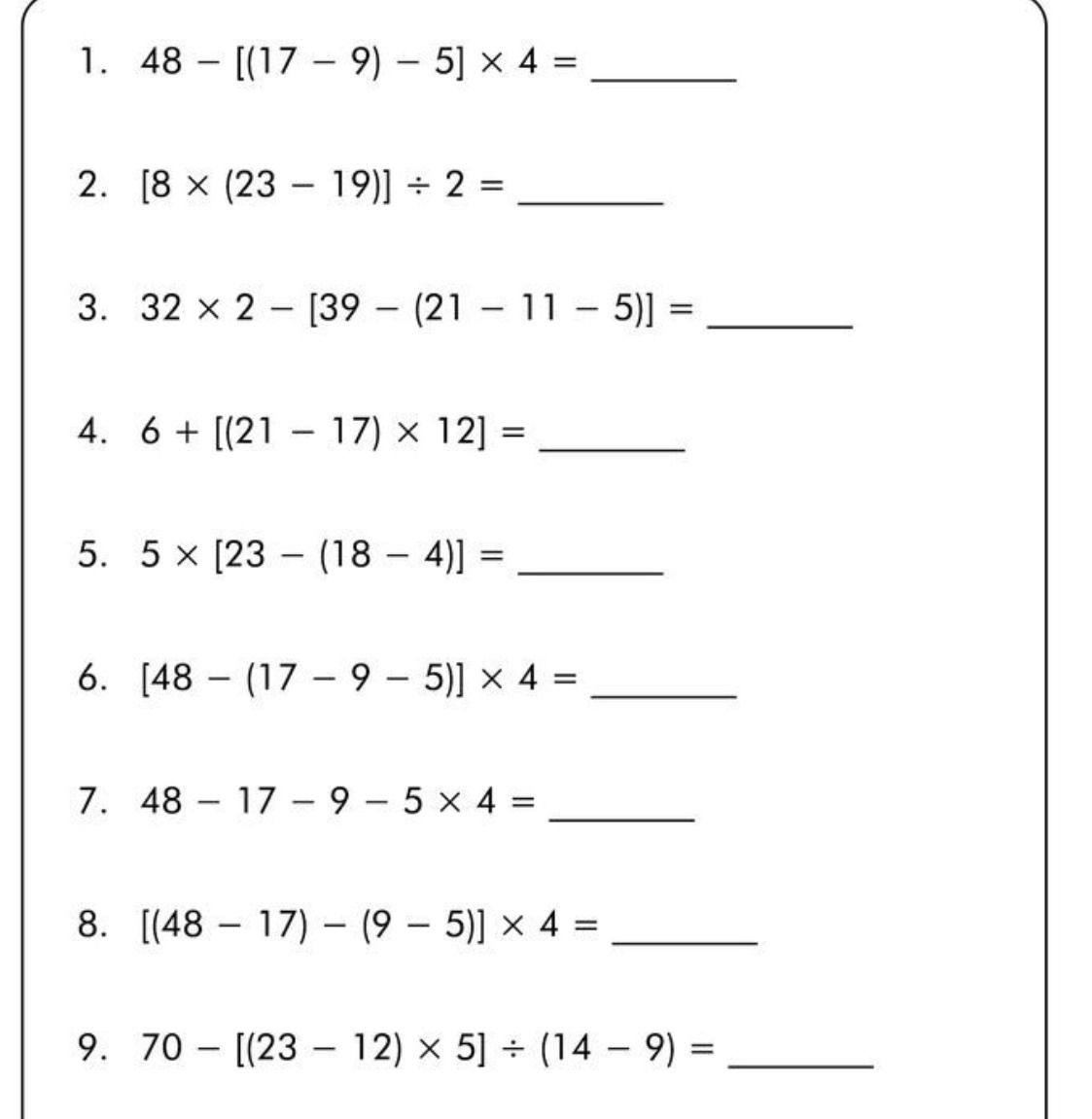 1. $48 - [(17 - 9) - 5] \times 4 =$ ____

2. $[8 \times (23 - 19)] \div 2 =$ ____

3. $32 \times 2 - [39 - (21 - 11 - 5)] =$ ____

4. $6 + [(21 - 17) \times 12] =$ ____

5. $5 \times [23 - (18 - 4)] =$ ____

6. $[48 - (17 - 9 - 5)] \times 4 =$ ____

7. $48 - 17 - 9 - 5 \times 4 =$ ____

8. $[(48 - 17) - (9 - 5)] \times 4 =$ ____

9. $70 - [(23 - 12) \times 5] \div (14 - 9) =$ ____